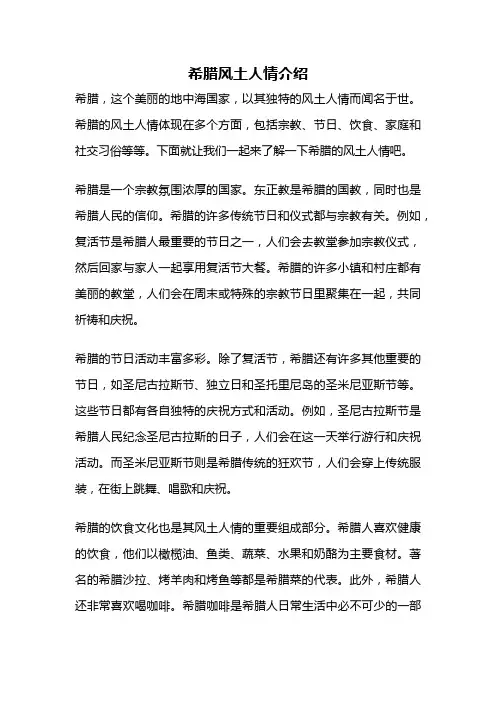 希腊风土人情介绍

希腊，这个美丽的地中海国家，以其独特的风土人情而闻名于世。希腊的风土人情体现在多个方面，包括宗教、节日、饮食、家庭和社交习俗等等。下面就让我们一起来了解一下希腊的风土人情吧。

希腊是一个宗教氛围浓厚的国家。东正教是希腊的国教，同时也是希腊人民的信仰。希腊的许多传统节日和仪式都与宗教有关。例如，复活节是希腊人最重要的节日之一，人们会去教堂参加宗教仪式，然后回家与家人一起享用复活节大餐。希腊的许多小镇和村庄都有美丽的教堂，人们会在周末或特殊的宗教节日里聚集在一起，共同祈祷和庆祝。

希腊的节日活动丰富多彩。除了复活节，希腊还有许多其他重要的节日，如圣尼古拉斯节、独立日和圣托里尼岛的圣米尼亚斯节等。这些节日都有各自独特的庆祝方式和活动。例如，圣尼古拉斯节是希腊人民纪念圣尼古拉斯的日子，人们会在这一天举行游行和庆祝活动。而圣米尼亚斯节则是希腊传统的狂欢节，人们会穿上传统服装，在街上跳舞、唱歌和庆祝。

希腊的饮食文化也是其风土人情的重要组成部分。希腊人喜欢健康的饮食，他们以橄榄油、鱼类、蔬菜、水果和奶酪为主要食材。著名的希腊沙拉、烤羊肉和烤鱼等都是希腊菜的代表。此外，希腊人还非常喜欢喝咖啡。希腊咖啡是希腊人日常生活中必不可少的一部